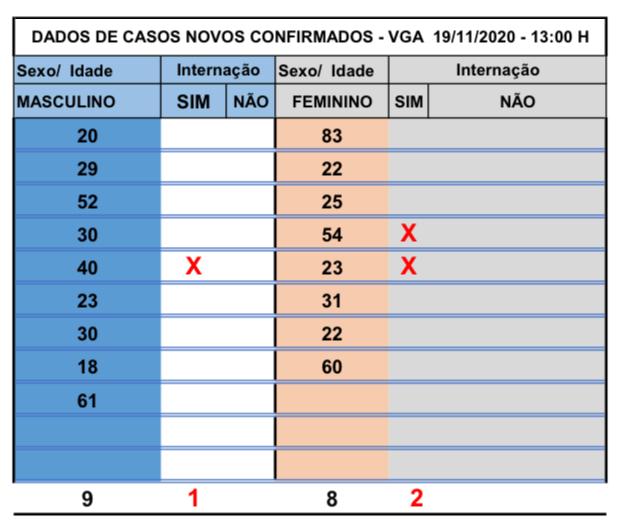 DADOS DE CASOS NOVOS CONFIRMADOS - VGA 19/11/2020 - 13:00 H

| Sexo/ Idade | Internação | | Sexo/ Idade | Internação | |
|---|---|---|---|---|---|
| MASCULINO | SIM | NÃO | FEMININO | SIM | NÃO |
| 20 | | | 83 | | |
| 29 | | | 22 | | |
| 52 | | | 25 | | |
| 30 | | | 54 | X | |
| 40 | X | | 23 | X | |
| 23 | | | 31 | | |
| 30 | | | 22 | | |
| 18 | | | 60 | | |
| 61 | | | | | |
| | | | | | |
| | | | | | |
| 9 | 1 | | 8 | 2 | |